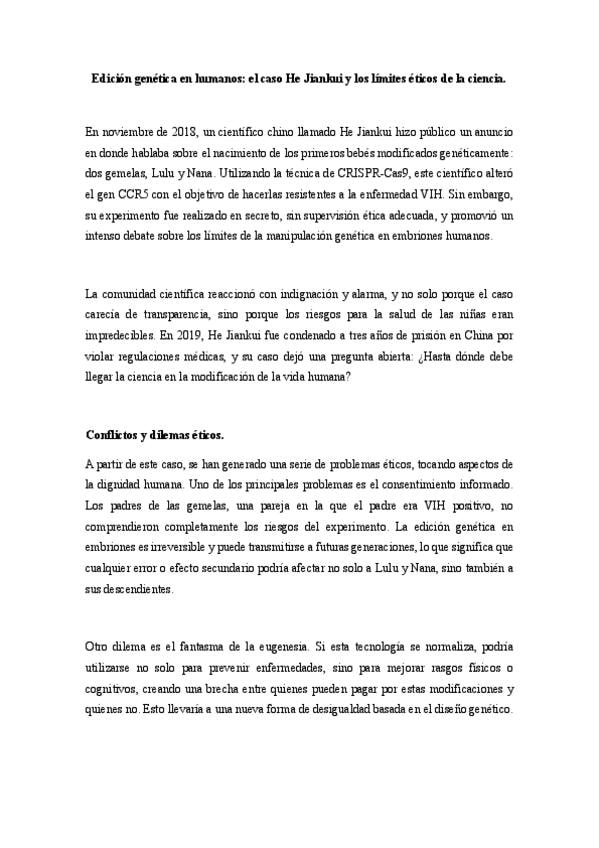 Edición genética en humanos: el caso He Jiankui y los límites éticos de la ciencia.

En noviembre de 2018, un científico chino llamado He Jiankui hizo público un anuncio en donde hablaba sobre el nacimiento de los primeros bebés modificados genéticamente: dos gemelas, Lulu y Nana. Utilizando la técnica de CRISPR-Cas9, este científico alteró el gen CCR5 con el objetivo de hacerlas resistentes a la enfermedad VIH. Sin embargo, su experimento fue realizado en secreto, sin supervisión ética adecuada, y promovió un intenso debate sobre los límites de la manipulación genética en embriones humanos.

La comunidad científica reaccionó con indignación y alarma, y no solo porque el caso carecía de transparencia, sino porque los riesgos para la salud de las niñas eran impredecibles. En 2019, He Jiankui fue condenado a tres años de prisión en China por violar regulaciones médicas, y su caso dejó una pregunta abierta: ¿Hasta dónde debe llegar la ciencia en la modificación de la vida humana?

Conflictos y dilemas éticos.

A partir de este caso, se han generado una serie de problemas éticos, tocando aspectos de la dignidad humana. Uno de los principales problemas es el consentimiento informado. Los padres de las gemelas, una pareja en la que el padre era VIH positivo, no comprendieron completamente los riesgos del experimento. La edición genética en embriones es irreversible y puede transmitirse a futuras generaciones, lo que significa que cualquier error o efecto secundario podría afectar no solo a Lulu y Nana, sino también a sus descendientes.

Otro dilema es el fantasma de la eugenesia. Si esta tecnología se normaliza, podría utilizarse no solo para prevenir enfermedades, sino para mejorar rasgos físicos o cognitivos, creando una brecha entre quienes pueden pagar por estas modificaciones y quienes no. Esto llevaría a una nueva forma de desigualdad basada en el diseño genético.